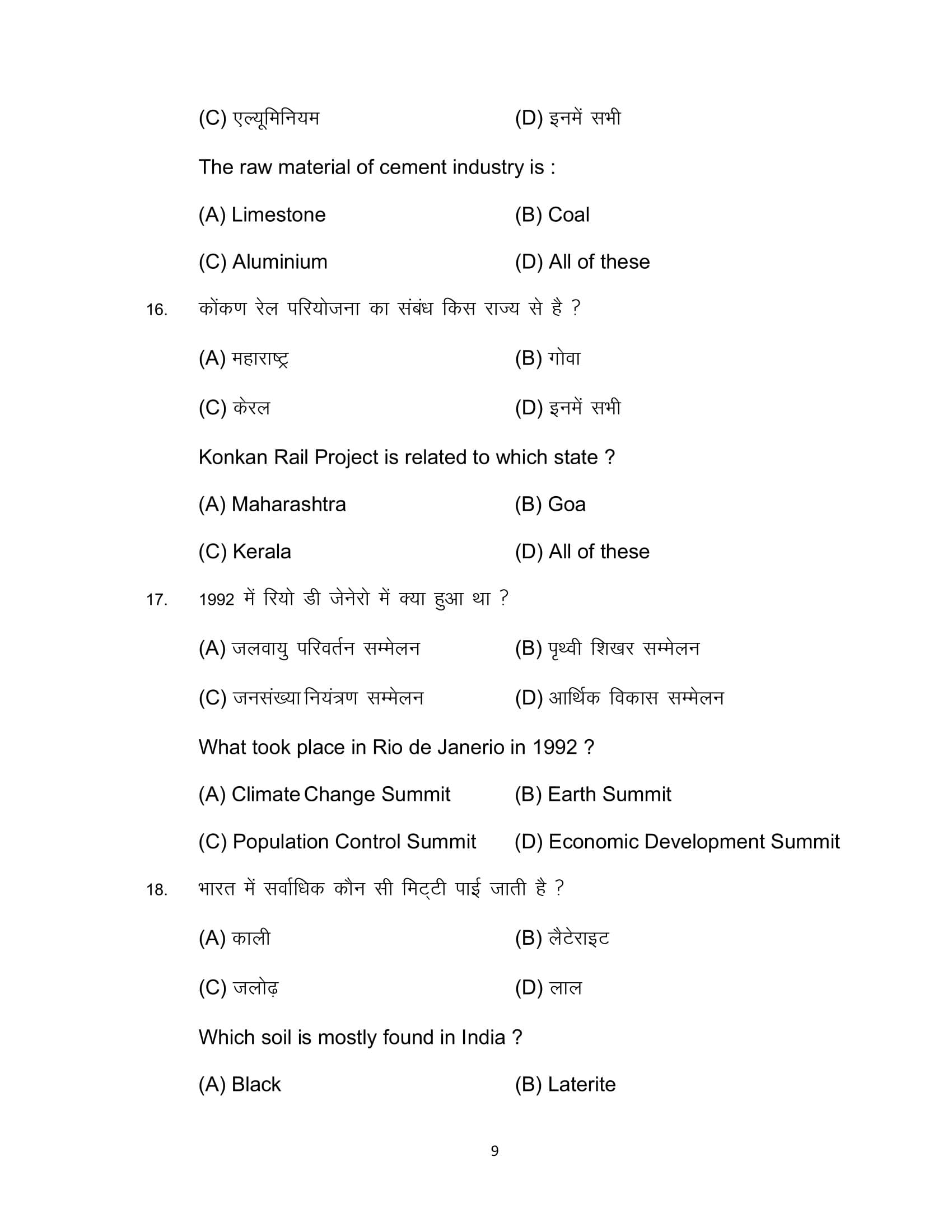 (C) एल्यूमिनियम (D) इनमें सभी

The raw material of cement industry is :

(A) Limestone (B) Coal

(C) Aluminium (D) All of these

16. कोंकण रेल परियोजना का संबंध किस राज्य से है ?

(A) महाराष्ट्र (B) गोवा

(C) केरल (D) इनमें सभी

Konkan Rail Project is related to which state ?

(A) Maharashtra (B) Goa

(C) Kerala (D) All of these

17. 1992 में रियो डी जेनेरो में क्या हुआ था ?

(A) जलवायु परिवर्तन सम्मेलन (B) पृथ्वी शिखर सम्मेलन

(C) जनसंख्या नियंत्रण सम्मेलन (D) आर्थिक विकास सम्मेलन

What took place in Rio de Janerio in 1992 ?

(A) Climate Change Summit (B) Earth Summit

(C) Population Control Summit (D) Economic Development Summit

18. भारत में सर्वाधिक कौन सी मिट्टी पाई जाती है ?

(A) काली (B) लैटेराइट

(C) जलोढ़ (D) लाल

Which soil is mostly found in India ?

(A) Black (B) Laterite

9